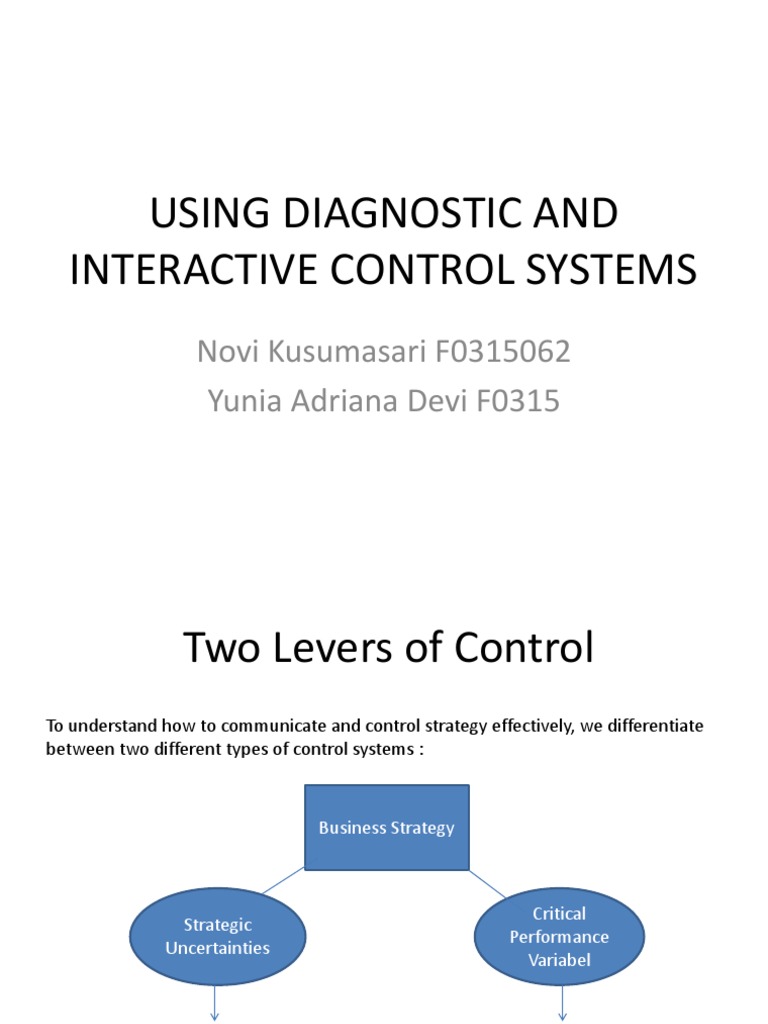 USING DIAGNOSTIC AND INTERACTIVE CONTROL SYSTEMS

Novi Kusumasari F0315062
Yunia Adriana Devi F0315

Two Levers of Control

To understand how to communicate and control strategy effectively, we differentiate between two different types of control systems :

Business Strategy

Strategic Uncertainties

Critical Performance Variabel